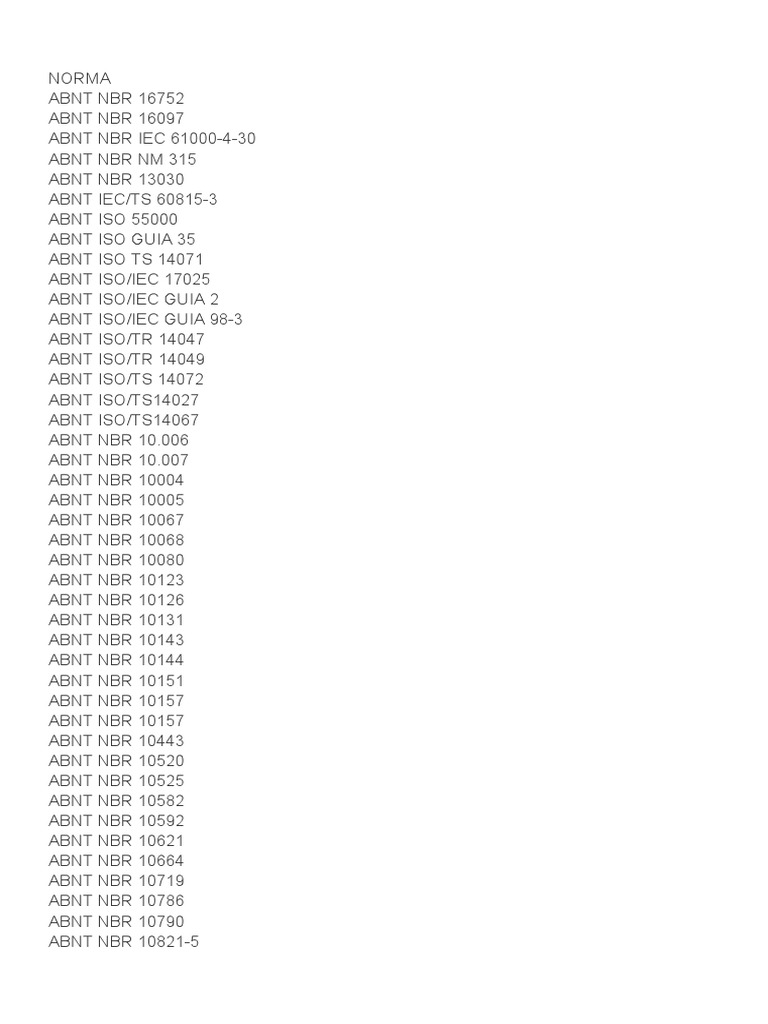 NORMA
ABNT NBR 16752
ABNT NBR 16097
ABNT NBR IEC 61000-4-30
ABNT NBR NM 315
ABNT NBR 13030
ABNT IEC/TS 60815-3
ABNT ISO 55000
ABNT ISO GUIA 35
ABNT ISO TS 14071
ABNT ISO/IEC 17025
ABNT ISO/IEC GUIA 2
ABNT ISO/IEC GUIA 98-3
ABNT ISO/TR 14047
ABNT ISO/TR 14049
ABNT ISO/TS 14072
ABNT ISO/TS14027
ABNT ISO/TS14067
ABNT NBR 10.006
ABNT NBR 10.007
ABNT NBR 10004
ABNT NBR 10005
ABNT NBR 10067
ABNT NBR 10068
ABNT NBR 10080
ABNT NBR 10123
ABNT NBR 10126
ABNT NBR 10131
ABNT NBR 10143
ABNT NBR 10144
ABNT NBR 10151
ABNT NBR 10157
ABNT NBR 10157
ABNT NBR 10443
ABNT NBR 10520
ABNT NBR 10525
ABNT NBR 10582
ABNT NBR 10592
ABNT NBR 10621
ABNT NBR 10664
ABNT NBR 10719
ABNT NBR 10786
ABNT NBR 10790
ABNT NBR 10821-5